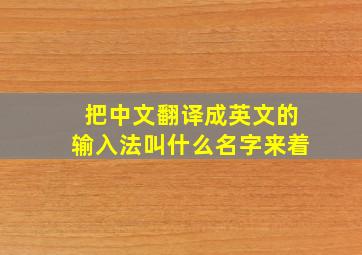 把中文翻译成英文的
输入法叫什么名字来着